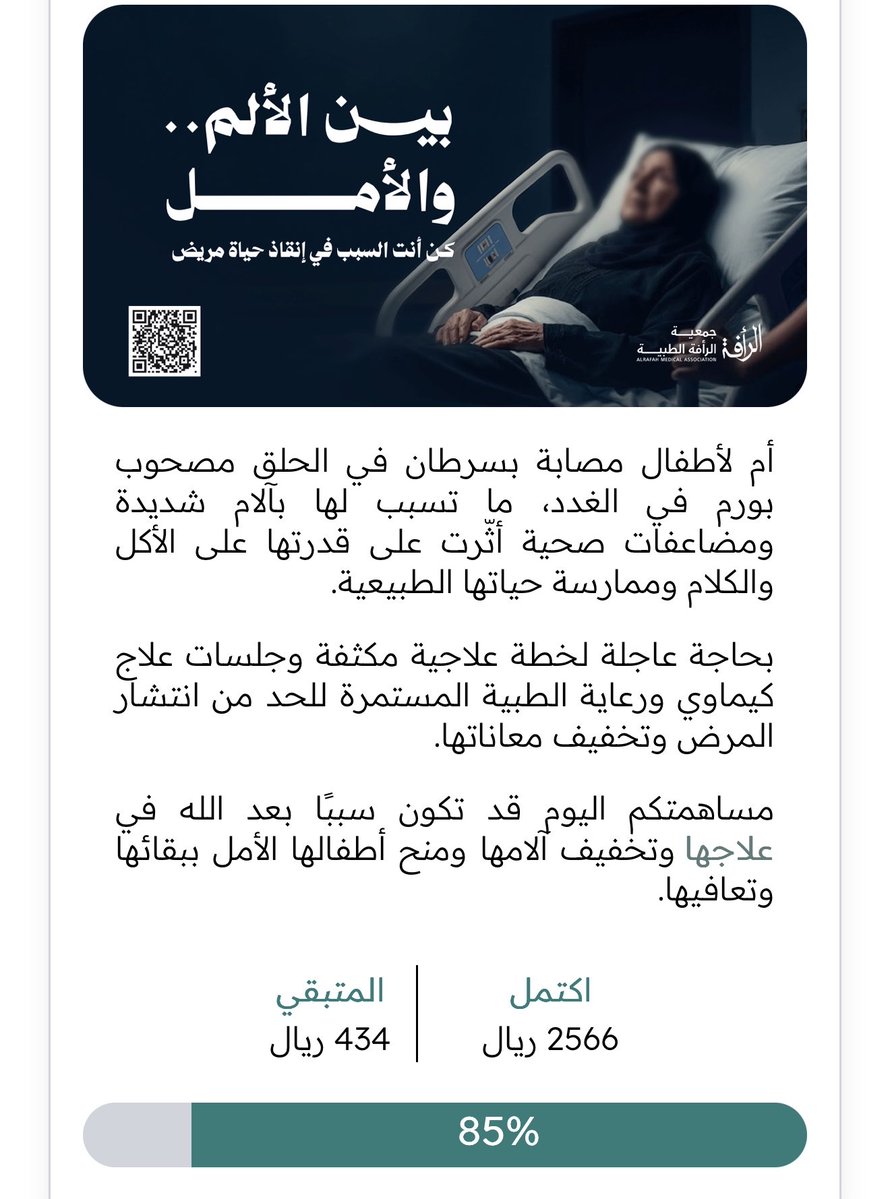 بين الألم..
والأمل
كن أنت السبب في إنقاذ حياة مريض

جمعية الرأفة الطبية
ALRAFAH MEDICAL ASSOCIATION

أم لأطفال مصابة بسرطان في الحلق مصحوب بورم في الغدد، ما تسبب لها بآلام شديدة ومضاعفات صحية أثّرت على قدرتها على الأكل والكلام وممارسة حياتها الطبيعية.

بحاجة عاجلة لخطة علاجية مكثفة وجلسات علاج كيماوي ورعاية الطبية المستمرة للحد من انتشار المرض وتخفيف معاناتها.

مساهمتكم اليوم قد تكون سببًا بعد الله في علاجها وتخفيف آلامها ومنح أطفالها الأمل ببقائها وتعافيها.

اكتمل
2566 ريال

المتبقي
434 ريال

85%